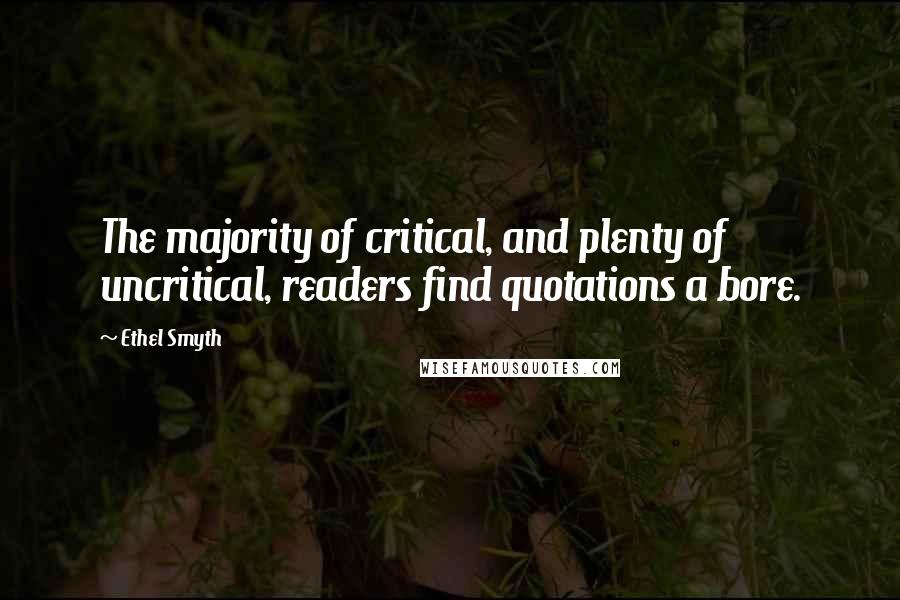 The majority of critical, and plenty of uncritical, readers find quotations a bore.

~ Ethel Smyth

WISEFAMOUSQUOTES.COM